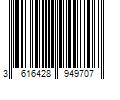 3 616428 949707